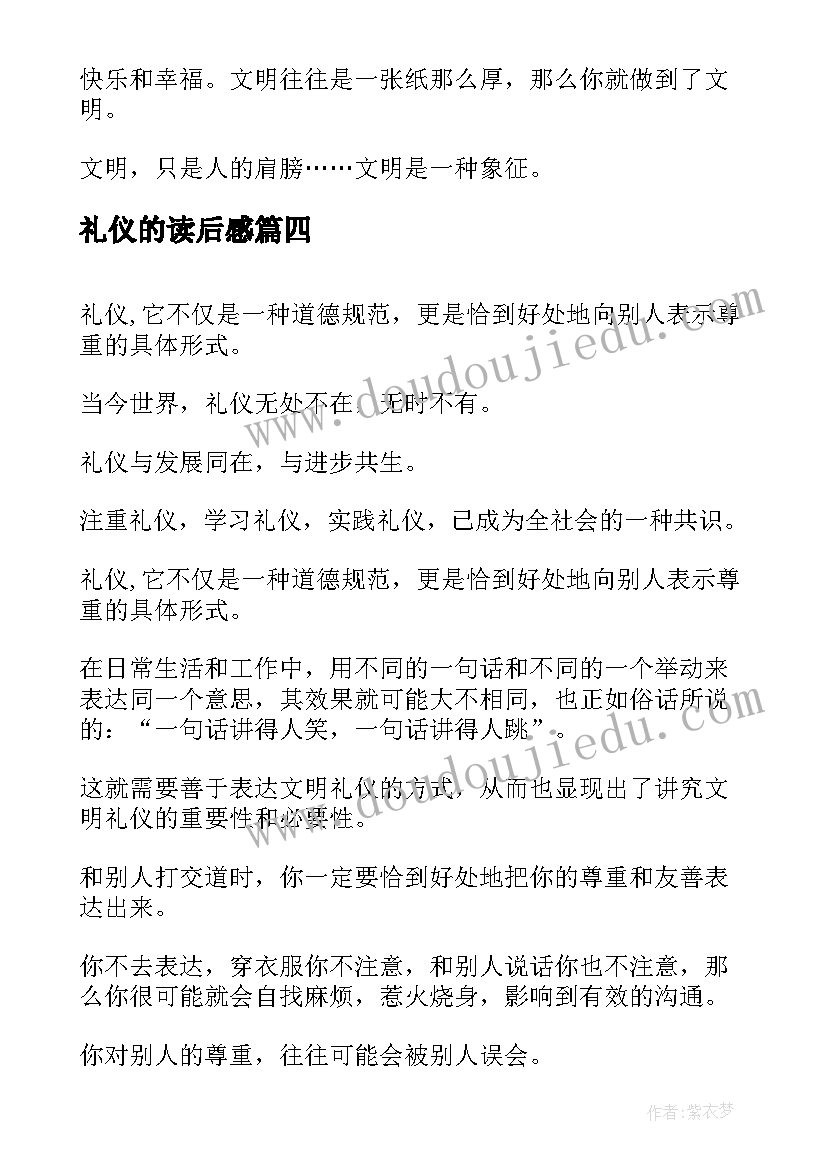 快乐和幸福。文明往往是一张纸那么厚，那么你就做到了文明。

文明，只是人的肩膀……文明是一种象征。

礼仪的读后感篇四

礼仪,它不仅是一种道德规范，更是恰到好处地向别人表示尊重的具体形式。

当今世界，礼仪无处不在，无时不有。

礼仪与发展同在，与进步共生。

注重礼仪，学习礼仪，实践礼仪，已成为全社会的一种共识。

礼仪,它不仅是一种道德规范，更是恰到好处地向别人表示尊重的具体形式。

在日常生活和工作中，用不同的一句话和不同的一个举动来表达同一个意思，其效果就可能大不相同，也正如俗话所说的：“一句话讲得人笑，一句话讲得人跳”。

这就需要善于表达文明礼仪的方式，从而也显现出了讲究文明礼仪的重要性和必要性。

和别人打交道时，你一定要恰到好处地把你的尊重和友善表达出来。

你不去表达，穿衣服你不注意，和别人说话你也不注意，那么你很可能就会自找麻烦，惹火烧身，影响到有效的沟通。

你对别人的尊重，往往可能会被别人误会。

www.doudoujiedu.com

www.doudoujiedu.com

作者:紫衣梦